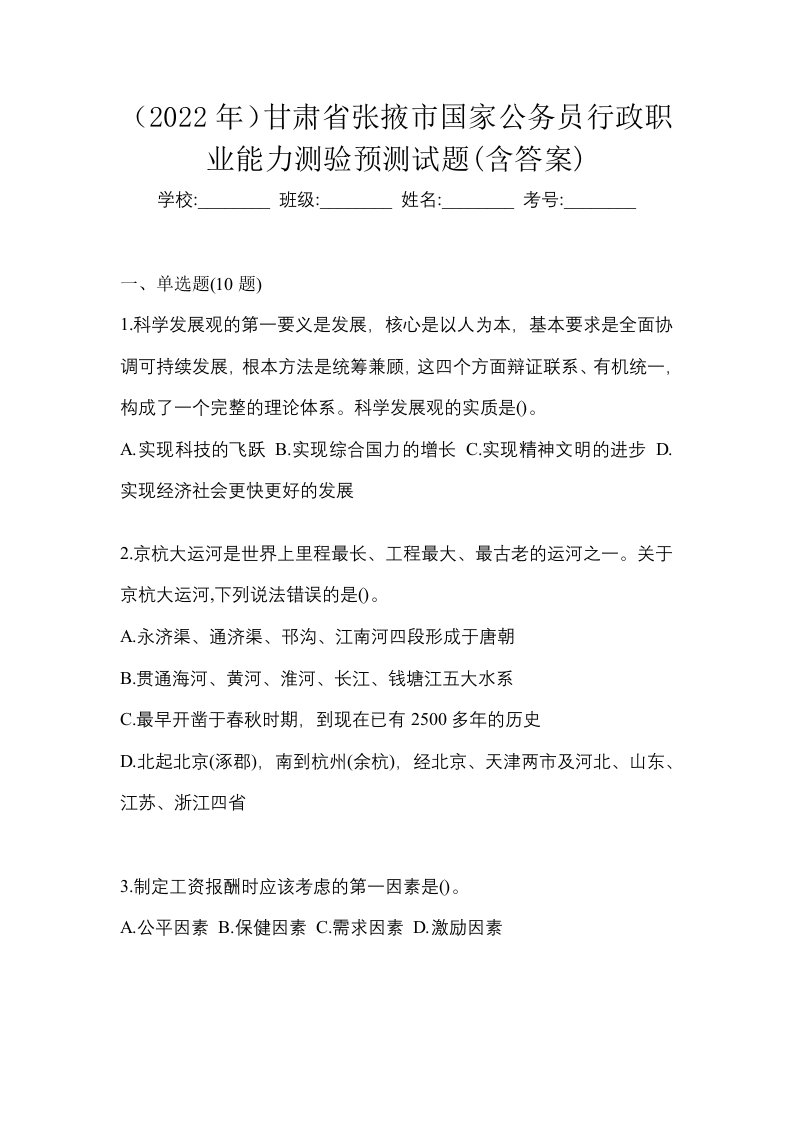 （2022 年）甘肃省张掖市国家公务员行政职业能力测验预测试题(含答案)

学校:________ 班级:________ 姓名:________ 考号:________

一、单选题(10 题)

1.科学发展观的第一要义是发展，核心是以人为本，基本要求是全面协调可持续发展，根本方法是统筹兼顾，这四个方面辩证联系、有机统一，构成了一个完整的理论体系。科学发展观的实质是()。

A.实现科技的飞跃 B.实现综合国力的增长 C.实现精神文明的进步 D.实现经济社会更快更好的发展

2.京杭大运河是世界上里程最长、工程最大、最古老的运河之一。关于京杭大运河,下列说法错误的是()。

A.永济渠、通济渠、邗沟、江南河四段形成于唐朝

B.贯通海河、黄河、淮河、长江、钱塘江五大水系

C.最早开凿于春秋时期，到现在已有 2500 多年的历史

D.北起北京(涿郡)，南到杭州(余杭)，经北京、天津两市及河北、山东、江苏、浙江四省

3.制定工资报酬时应该考虑的第一因素是()。

A.公平因素 B.保健因素 C.需求因素 D.激励因素